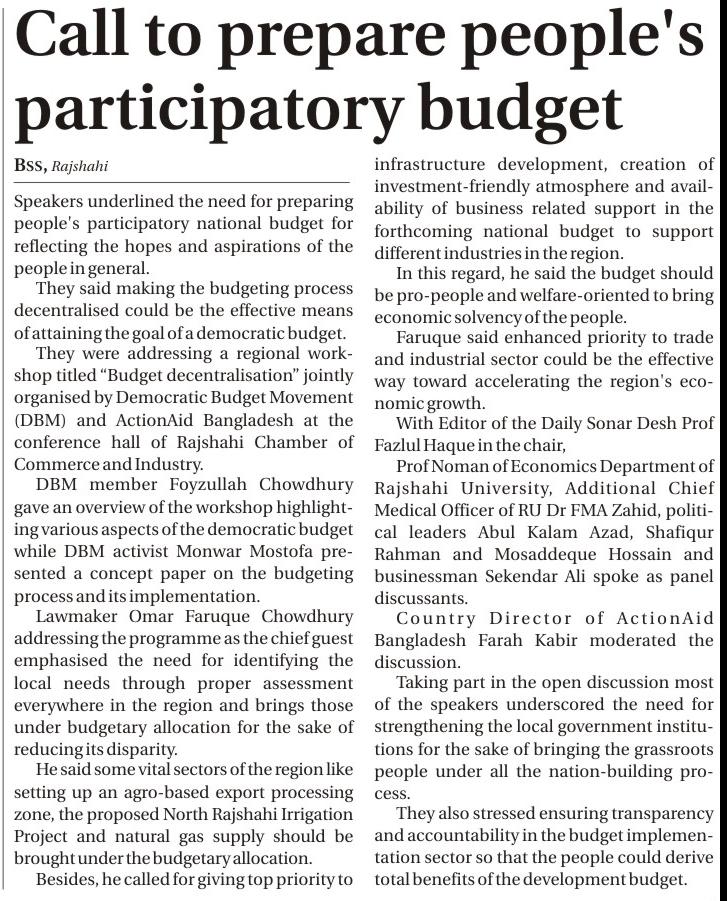 Call to prepare people's participatory budget

BSS, Rajshahi

Speakers underlined the need for preparing people's participatory national budget for reflecting the hopes and aspirations of the people in general.

They said making the budgeting process decentralised could be the effective means of attaining the goal of a democratic budget.

They were addressing a regional workshop titled "Budget decentralisation" jointly organised by Democratic Budget Movement (DBM) and ActionAid Bangladesh at the conference hall of Rajshahi Chamber of Commerce and Industry.

DBM member Foyzullah Chowdhury gave an overview of the workshop highlighting various aspects of the democratic budget while DBM activist Monwar Mostofa presented a concept paper on the budgeting process and its implementation.

Lawmaker Omar Faruque Chowdhury addressing the programme as the chief guest emphasised the need for identifying the local needs through proper assessment everywhere in the region and brings those under budgetary allocation for the sake of reducing its disparity.

He said some vital sectors of the region like setting up an agro-based export processing zone, the proposed North Rajshahi Irrigation Project and natural gas supply should be brought under the budgetary allocation.

Besides, he called for giving top priority to infrastructure development, creation of investment-friendly atmosphere and availability of business related support in the forthcoming national budget to support different industries in the region.

In this regard, he said the budget should be pro-people and welfare-oriented to bring economic solvency of the people.

Faruque said enhanced priority to trade and industrial sector could be the effective way toward accelerating the region's economic growth.

With Editor of the Daily Sonar Desh Prof Fazlul Haque in the chair,

Prof Noman of Economics Department of Rajshahi University, Additional Chief Medical Officer of RU Dr FMA Zahid, political leaders Abul Kalam Azad, Shafiqur Rahman and Mosaddeque Hossain and businessman Sekendar Ali spoke as panel discussants.

Country Director of ActionAid Bangladesh Farah Kabir moderated the discussion.

Taking part in the open discussion most of the speakers underscored the need for strengthening the local government institutions for the sake of bringing the grassroots people under all the nation-building process.

They also stressed ensuring transparency and accountability in the budget implementation sector so that the people could derive total benefits of the development budget.